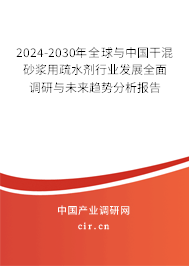 2024-2030年全球与中国干混砂浆用疏水剂行业发展全面调研与未来趋势分析报告

中国产业调研网

cir.cn